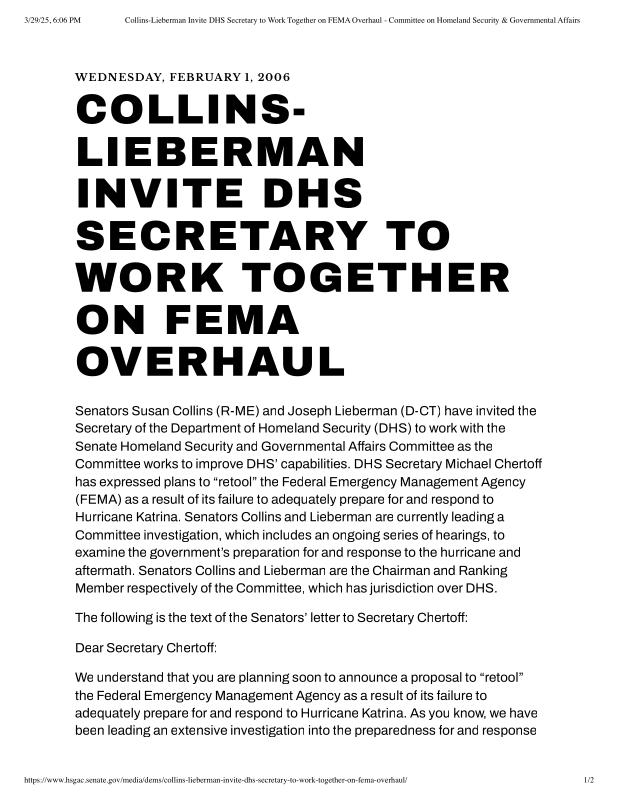 3/29/25, 6:06 PM Collins-Lieberman Invite DHS Secretary to Work Together on FEMA Overhaul - Committee on Homeland Security & Governmental Affairs

WEDNESDAY, FEBRUARY 1, 2006

COLLINS-LIEBERMAN INVITE DHS SECRETARY TO WORK TOGETHER ON FEMA OVERHAUL

Senators Susan Collins (R-ME) and Joseph Lieberman (D-CT) have invited the Secretary of the Department of Homeland Security (DHS) to work with the Senate Homeland Security and Governmental Affairs Committee as the Committee works to improve DHS' capabilities. DHS Secretary Michael Chertoff has expressed plans to "retool" the Federal Emergency Management Agency (FEMA) as a result of its failure to adequately prepare for and respond to Hurricane Katrina. Senators Collins and Lieberman are currently leading a Committee investigation, which includes an ongoing series of hearings, to examine the government's preparation for and response to the hurricane and aftermath. Senators Collins and Lieberman are the Chairman and Ranking Member respectively of the Committee, which has jurisdiction over DHS.

The following is the text of the Senators' letter to Secretary Chertoff:

Dear Secretary Chertoff:

We understand that you are planning soon to announce a proposal to "retool" the Federal Emergency Management Agency as a result of its failure to adequately prepare for and respond to Hurricane Katrina. As you know, we have been leading an extensive investigation into the preparedness for and response

https://www.hsgac.senate.gov/media/dems/collins-lieberman-invite-dhs-secretary-to-work-together-on-fema-overhaul/ 1/2